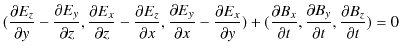 $(\frac{\partial E_z}{\partial y} - \frac{\partial E_y}{\partial z}, \frac{\partial E_x}{\partial z} - \frac{\partial E_z}{\partial x}, \frac{\partial E_y}{\partial x} - \frac{\partial E_x}{\partial y}) + (\frac{\partial B_x}{\partial t}, \frac{\partial B_y}{\partial t}, \frac{\partial B_z}{\partial t}) = 0$